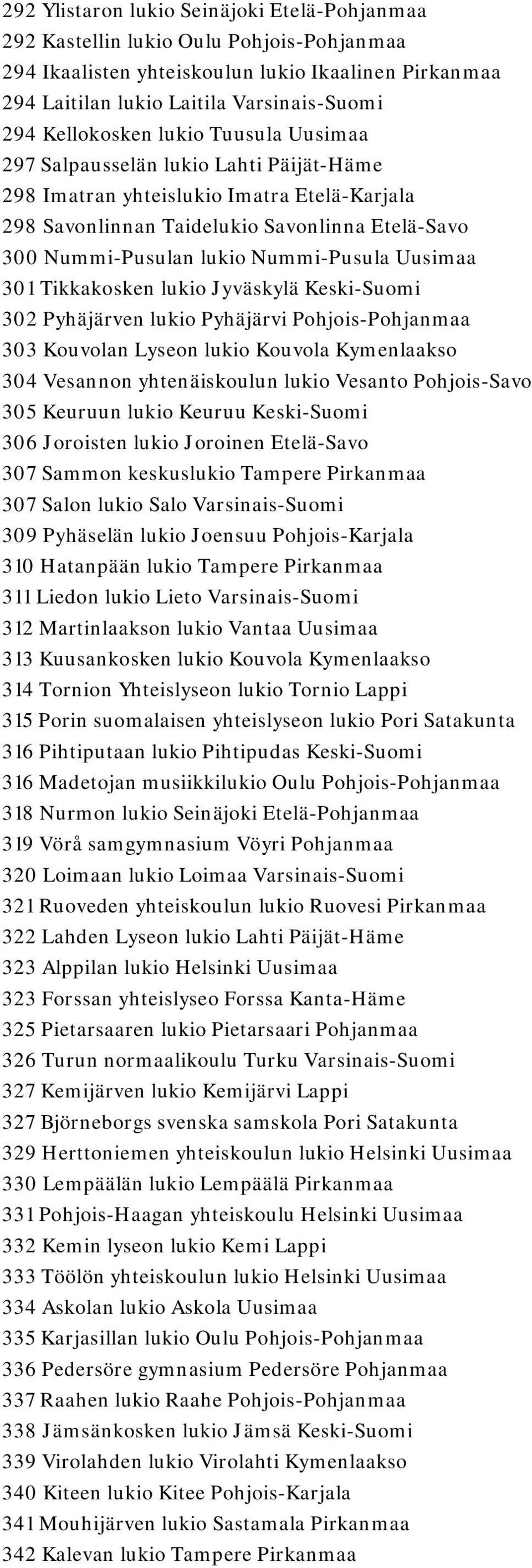 292 Ylistaron lukio Seinäjoki Etelä-Pohjanmaa
292 Kastellin lukio Oulu Pohjois-Pohjanmaa
294 Ikaalisten yhteiskoulun lukio Ikaalinen Pirkanmaa
294 Laitilan lukio Laitila Varsinais-Suomi
294 Kellokosken lukio Tuusula Uusimaa
297 Salpausselän lukio Lahti Päijät-Häme
298 Imatran yhteislukio Imatra Etelä-Karjala
298 Savonlinnan Taidelukio Savonlinna Etelä-Savo
300 Nummi-Pusulan lukio Nummi-Pusula Uusimaa
301 Tikkakosken lukio Jyväskylä Keski-Suomi
302 Pyhäjärven lukio Pyhäjärvi Pohjois-Pohjanmaa
303 Kouvolan Lyseon lukio Kouvola Kymenlaakso
304 Vesannon yhtenäiskoulun lukio Vesanto Pohjois-Savo
305 Keuruun lukio Keuruu Keski-Suomi
306 Joroisten lukio Joroinen Etelä-Savo
307 Sammon keskuslukio Tampere Pirkanmaa
307 Salon lukio Salo Varsinais-Suomi
309 Pyhäselän lukio Joensuu Pohjois-Karjala
310 Hatanpään lukio Tampere Pirkanmaa
311 Liedon lukio Lieto Varsinais-Suomi
312 Martinlaakson lukio Vantaa Uusimaa
313 Kuusankosken lukio Kouvola Kymenlaakso
314 Tornion Yhteislyseon lukio Tornio Lappi
315 Porin suomalaisen yhteislyseon lukio Pori Satakunta
316 Pihtiputaan lukio Pihtipudas Keski-Suomi
316 Madetojan musiikkilukio Oulu Pohjois-Pohjanmaa
318 Nurmon lukio Seinäjoki Etelä-Pohjanmaa
319 Vörå samgymnasium Vöyri Pohjanmaa
320 Loimaan lukio Loimaa Varsinais-Suomi
321 Ruoveden yhteiskoulun lukio Ruovesi Pirkanmaa
322 Lahden Lyseon lukio Lahti Päijät-Häme
323 Alppilan lukio Helsinki Uusimaa
323 Forssan yhteislyseo Forssa Kanta-Häme
325 Pietarsaaren lukio Pietarsaari Pohjanmaa
326 Turun normaalikoulu Turku Varsinais-Suomi
327 Kemijärven lukio Kemijärvi Lappi
327 Björneborgs svenska samskola Pori Satakunta
329 Herttoniemen yhteiskoulun lukio Helsinki Uusimaa
330 Lempäälän lukio Lempäälä Pirkanmaa
331 Pohjois-Haagan yhteiskoulu Helsinki Uusimaa
332 Kemin lyseon lukio Kemi Lappi
333 Töölön yhteiskoulun lukio Helsinki Uusimaa
334 Askolan lukio Askola Uusimaa
335 Karjasillan lukio Oulu Pohjois-Pohjanmaa
336 Pedersöre gymnasium Pedersöre Pohjanmaa
337 Raahen lukio Raahe Pohjois-Pohjanmaa
338 Jämsänkosken lukio Jämsä Keski-Suomi
339 Virolahden lukio Virolahti Kymenlaakso
340 Kiteen lukio Kitee Pohjois-Karjala
341 Mouhijärven lukio Sastamala Pirkanmaa
342 Kalevan lukio Tampere Pirkanmaa